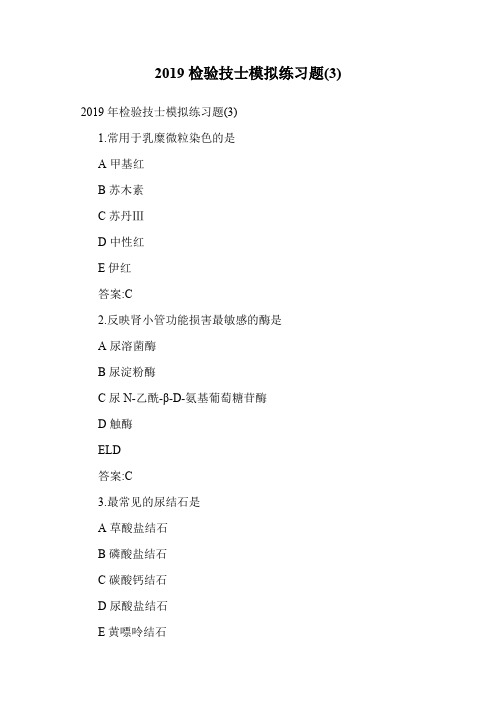 2019 检验技士模拟练习题(3)

2019 年检验技士模拟练习题(3)

1.常用于乳糜微粒染色的是

A 甲基红

B 苏木素

C 苏丹III

D 中性红

E 伊红

答案:C

2.反映肾小管功能损害最敏感的酶是

A 尿溶菌酶

B 尿淀粉酶

C 尿 N-乙酰-β-D-氨基葡萄糖苷酶

D 触酶

ELD

答案:C

3.最常见的尿结石是

A 草酸盐结石

B 磷酸盐结石

C 碳酸钙结石

D 尿酸盐结石

E 黄嘌呤结石